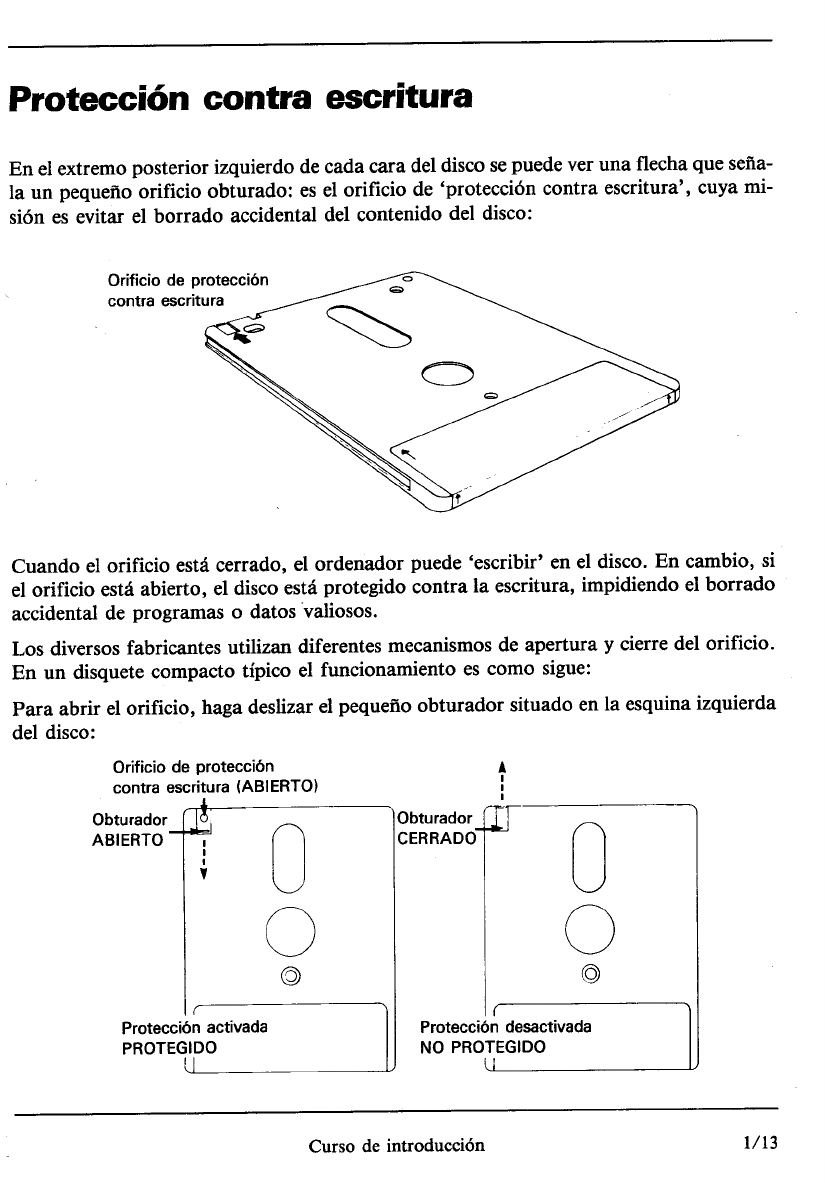 Protección contra escritura

En el extremo posterior izquierdo de cada cara del disco se puede ver una flecha que señala un pequeño orificio obturado: es el orificio de 'protección contra escritura', cuya misión es evitar el borrado accidental del contenido del disco:

Orificio de protección contra escritura

Cuando el orificio está cerrado, el ordenador puede 'escribir' en el disco. En cambio, si el orificio está abierto, el disco está protegido contra la escritura, impidiendo el borrado accidental de programas o datos valiosos.

Los diversos fabricantes utilizan diferentes mecanismos de apertura y cierre del orificio. En un disquete compacto típico el funcionamiento es como sigue:

Para abrir el orificio, haga deslizar el pequeño obturador situado en la esquina izquierda del disco:

Orificio de protección contra escritura (ABIERTO)

Obturador ABIERTO

Protección activada PROTEGIDO

Obturador CERRADO

Protección desactivada NO PROTEGIDO

Curso de introducción

1/13